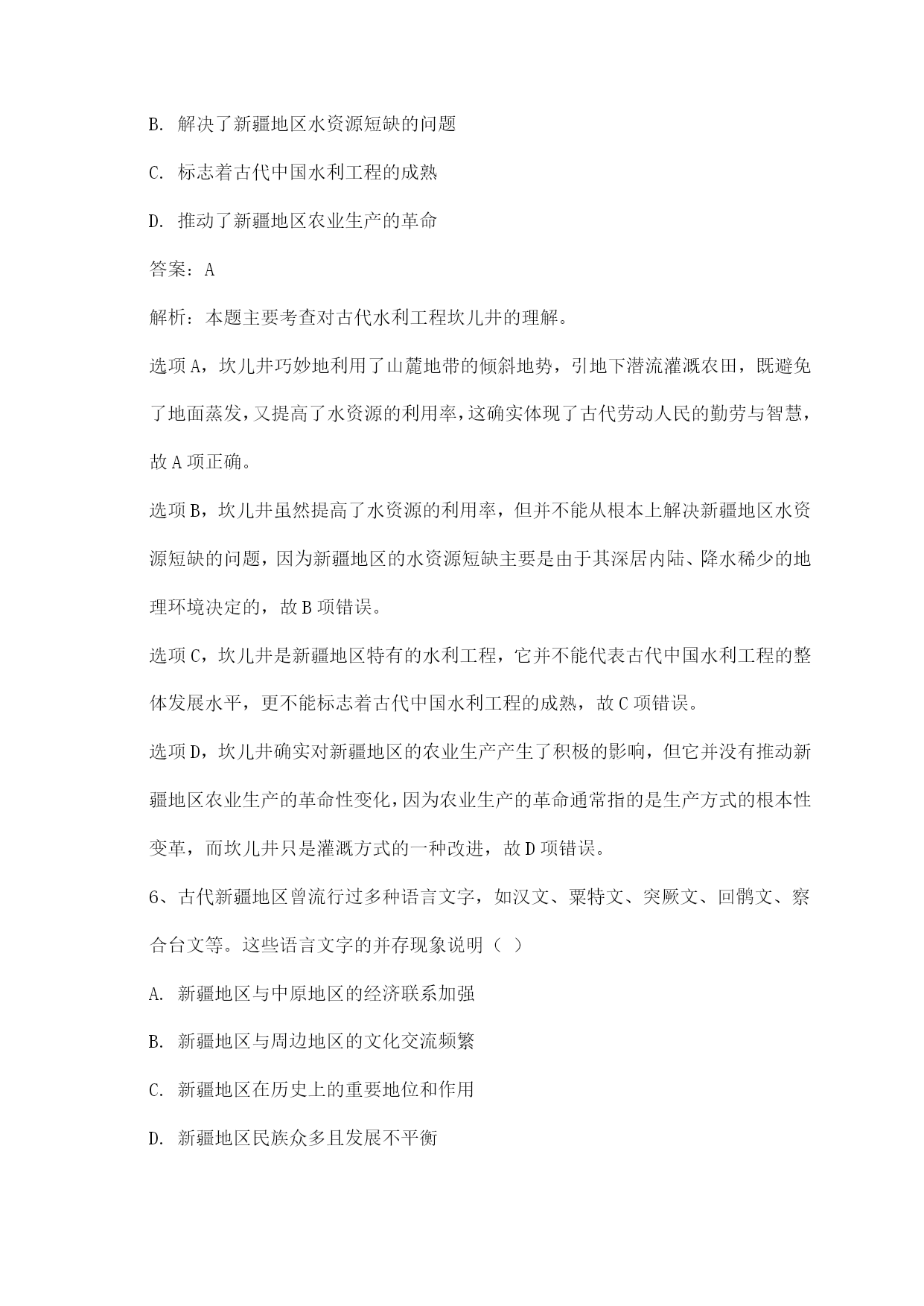 B. 解决了新疆地区水资源短缺的问题

C. 标志着古代中国水利工程的成熟

D. 推动了新疆地区农业生产的革命

答案：A

解析：本题主要考查对古代水利工程坎儿井的理解。

选项A，坎儿井巧妙地利用了山麓地带的倾斜地势，引地下潜流灌溉农田，既避免了地面蒸发，又提高了水资源的利用率，这确实体现了古代劳动人民的勤劳与智慧，故A项正确。

选项B，坎儿井虽然提高了水资源的利用率，但并不能从根本上解决新疆地区水资源短缺的问题，因为新疆地区的水资源短缺主要是由于其深居内陆、降水稀少的地理环境决定的，故B项错误。

选项C，坎儿井是新疆地区特有的水利工程，它并不能代表古代中国水利工程的整体发展水平，更不能标志着古代中国水利工程的成熟，故C项错误。

选项D，坎儿井确实对新疆地区的农业生产产生了积极的影响，但它并没有推动新疆地区农业生产的革命性变化，因为农业生产的革命通常指的是生产方式的根本性变革，而坎儿井只是灌溉方式的一种改进，故D项错误。

6、古代新疆地区曾流行过多种语言文字，如汉文、粟特文、突厥文、回鹘文、察合台文等。这些语言文字的并存现象说明（ ）

A. 新疆地区与中原地区的经济联系加强

B. 新疆地区与周边地区的文化交流频繁

C. 新疆地区在历史上的重要地位和作用

D. 新疆地区民族众多且发展不平衡